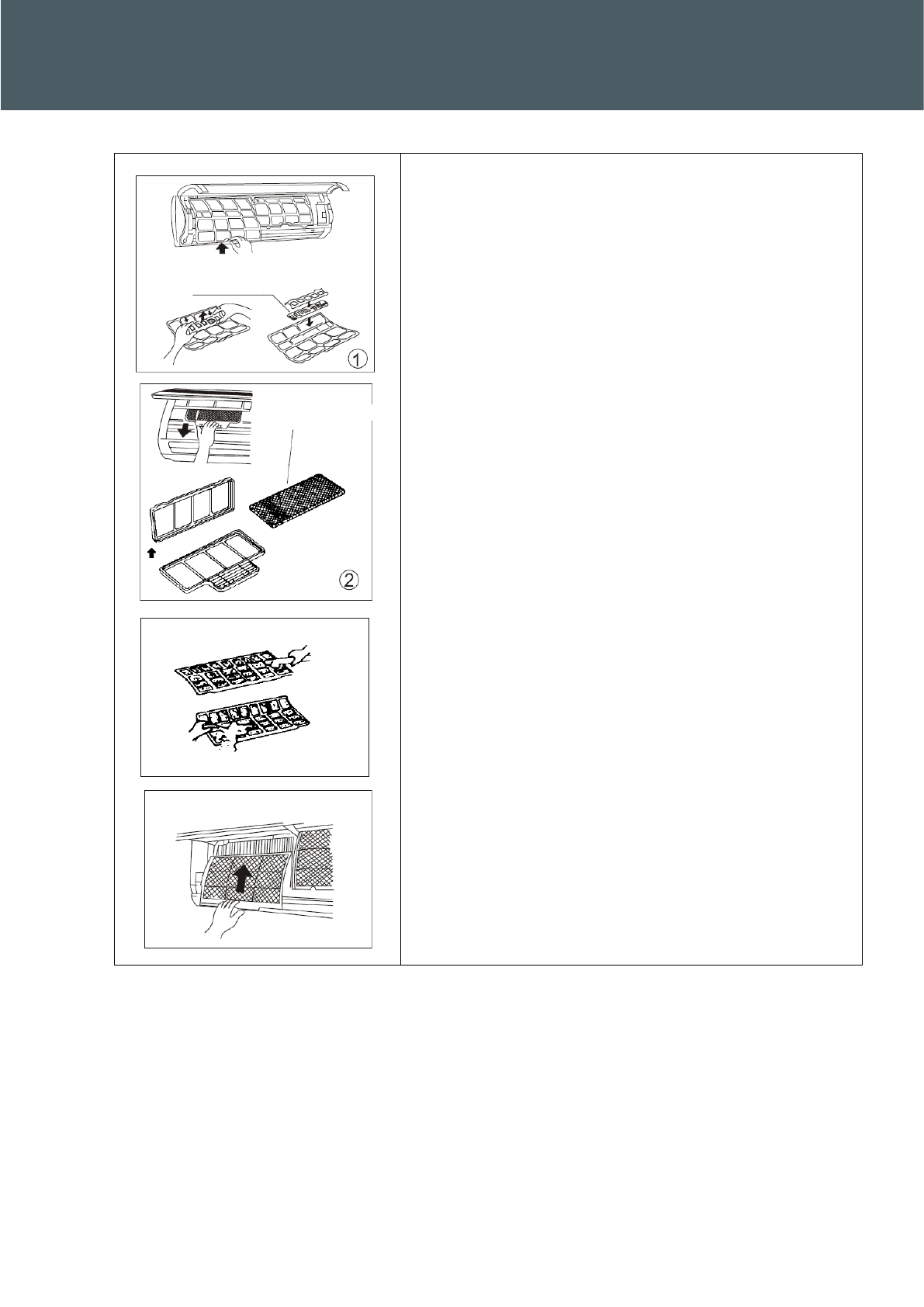 ①

②